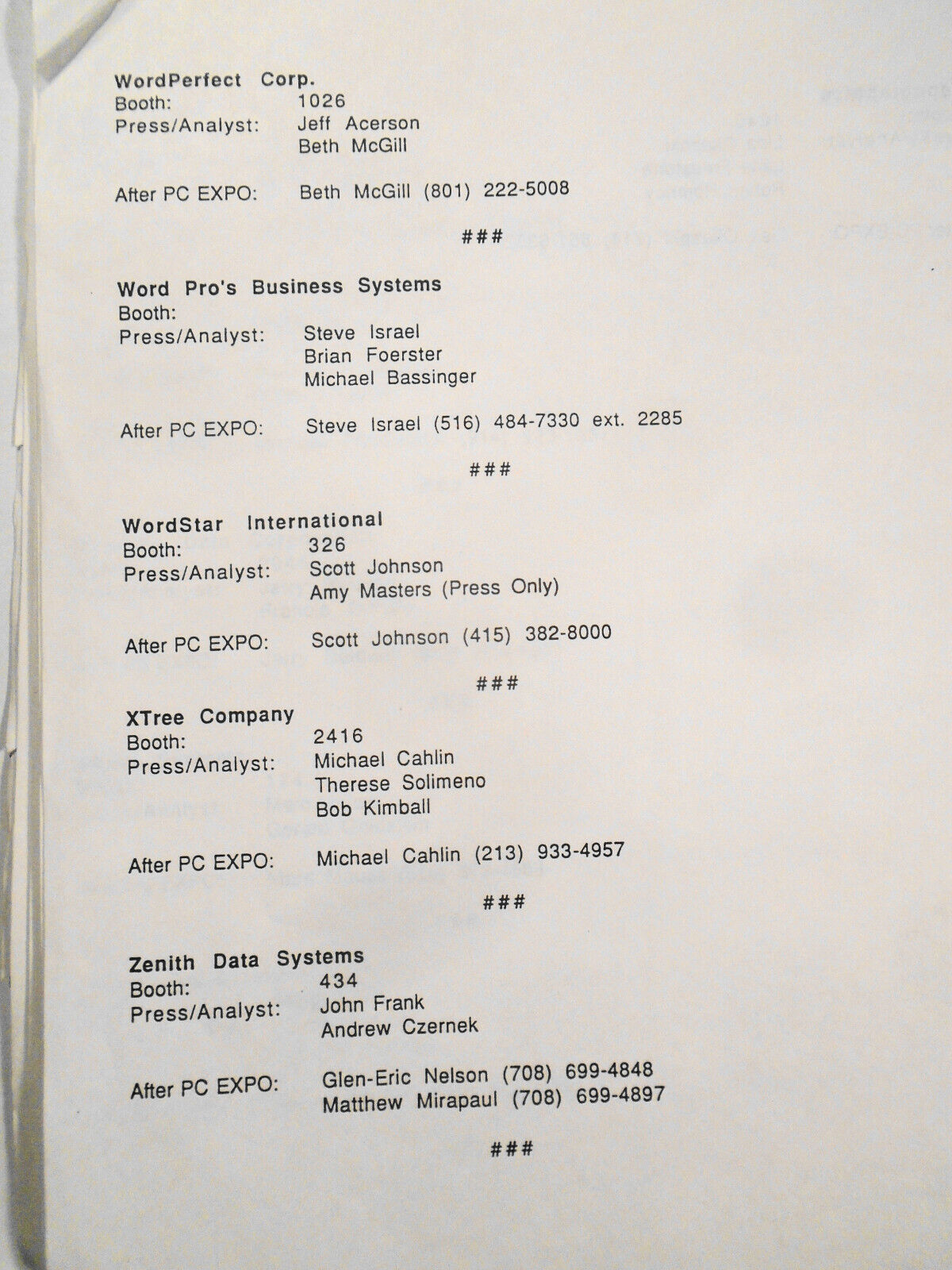 WordPerfect Corp.
Booth: 1026
Press/Analyst: Jeff Acerson
Beth McGill

After PC EXPO: Beth McGill (801) 222-5008

###

Word Pro's Business Systems
Booth:
Press/Analyst: Steve Israel
Brian Foerster
Michael Bassinger

After PC EXPO: Steve Israel (516) 484-7330 ext. 2285

###

WordStar International
Booth: 326
Press/Analyst: Scott Johnson
Amy Masters (Press Only)

After PC EXPO: Scott Johnson (415) 382-8000

###

XTree Company
Booth: 2416
Press/Analyst: Michael Cahlin
Therese Solimeno
Bob Kimball

After PC EXPO: Michael Cahlin (213) 933-4957

###

Zenith Data Systems
Booth: 434
Press/Analyst: John Frank
Andrew Czernek

After PC EXPO: Glen-Eric Nelson (708) 699-4848
Matthew Mirapaul (708) 699-4897

###